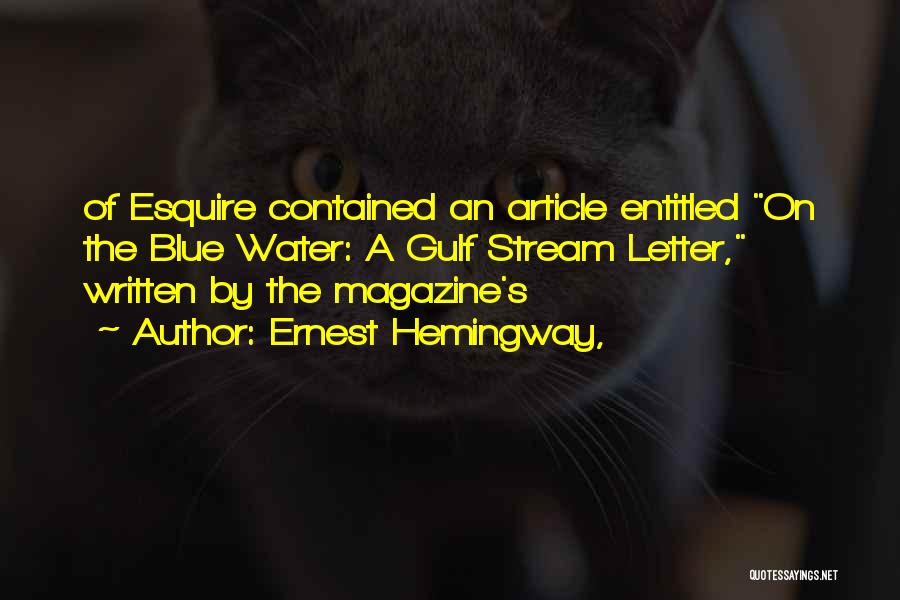 of Esquire contained an article entitled "On the Blue Water: A Gulf Stream Letter," written by the magazine's

~ Author: Ernest Hemingway,

QUOTESSAYINGS.NET